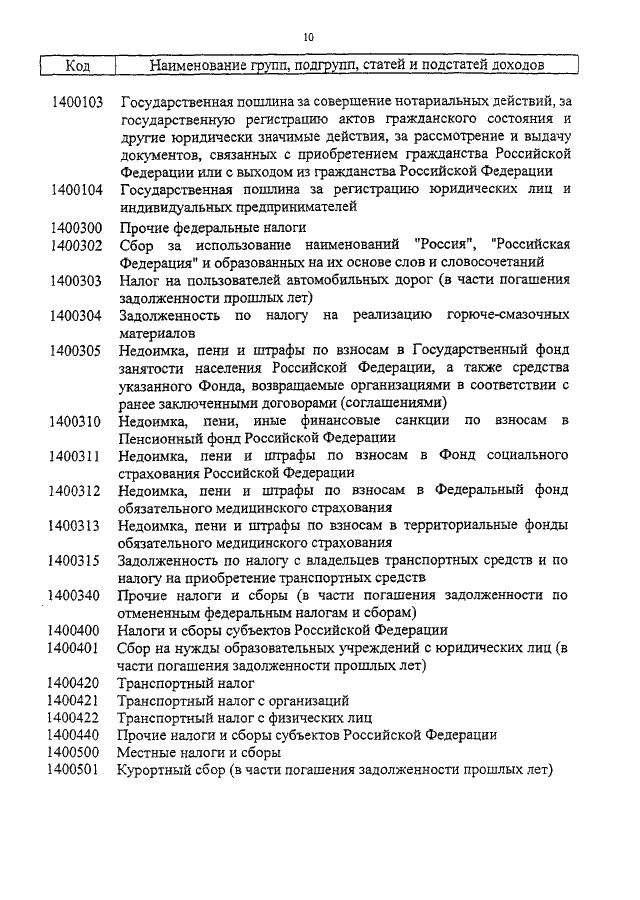 10

| Код | Наименование групп, подгрупп, статей и подстатей доходов |
|---|---|
| 1400103 | Государственная пошлина за совершение нотариальных действий, за государственную регистрацию актов гражданского состояния и другие юридически значимые действия, за рассмотрение и выдачу документов, связанных с приобретением гражданства Российской Федерации или с выходом из гражданства Российской Федерации |
| 1400104 | Государственная пошлина за регистрацию юридических лиц и индивидуальных предпринимателей |
| 1400300 | Прочие федеральные налоги |
| 1400302 | Сбор за использование наименований "Россия", "Российская Федерация" и образованных на их основе слов и словосочетаний |
| 1400303 | Налог на пользователей автомобильных дорог (в части погашения задолженности прошлых лет) |
| 1400304 | Задолженность по налогу на реализацию горюче-смазочных материалов |
| 1400305 | Недоимка, пени и штрафы по взносам в Государственный фонд занятости населения Российской Федерации, а также средства указанного Фонда, возвращаемые организациями в соответствии с ранее заключенными договорами (соглашениями) |
| 1400310 | Недоимка, пени, иные финансовые санкции по взносам в Пенсионный фонд Российской Федерации |
| 1400311 | Недоимка, пени и штрафы по взносам в Фонд социального страхования Российской Федерации |
| 1400312 | Недоимка, пени и штрафы по взносам в Федеральный фонд обязательного медицинского страхования |
| 1400313 | Недоимка, пени и штрафы по взносам в территориальные фонды обязательного медицинского страхования |
| 1400315 | Задолженность по налогу с владельцев транспортных средств и по налогу на приобретение транспортных средств |
| 1400340 | Прочие налоги и сборы (в части погашения задолженности по отмененным федеральным налогам и сборам) |
| 1400400 | Налоги и сборы субъектов Российской Федерации |
| 1400401 | Сбор на нужды образовательных учреждений с юридических лиц (в части погашения задолженности прошлых лет) |
| 1400420 | Транспортный налог |
| 1400421 | Транспортный налог с организаций |
| 1400422 | Транспортный налог с физических лиц |
| 1400440 | Прочие налоги и сборы субъектов Российской Федерации |
| 1400500 | Местные налоги и сборы |
| 1400501 | Курортный сбор (в части погашения задолженности прошлых лет) |